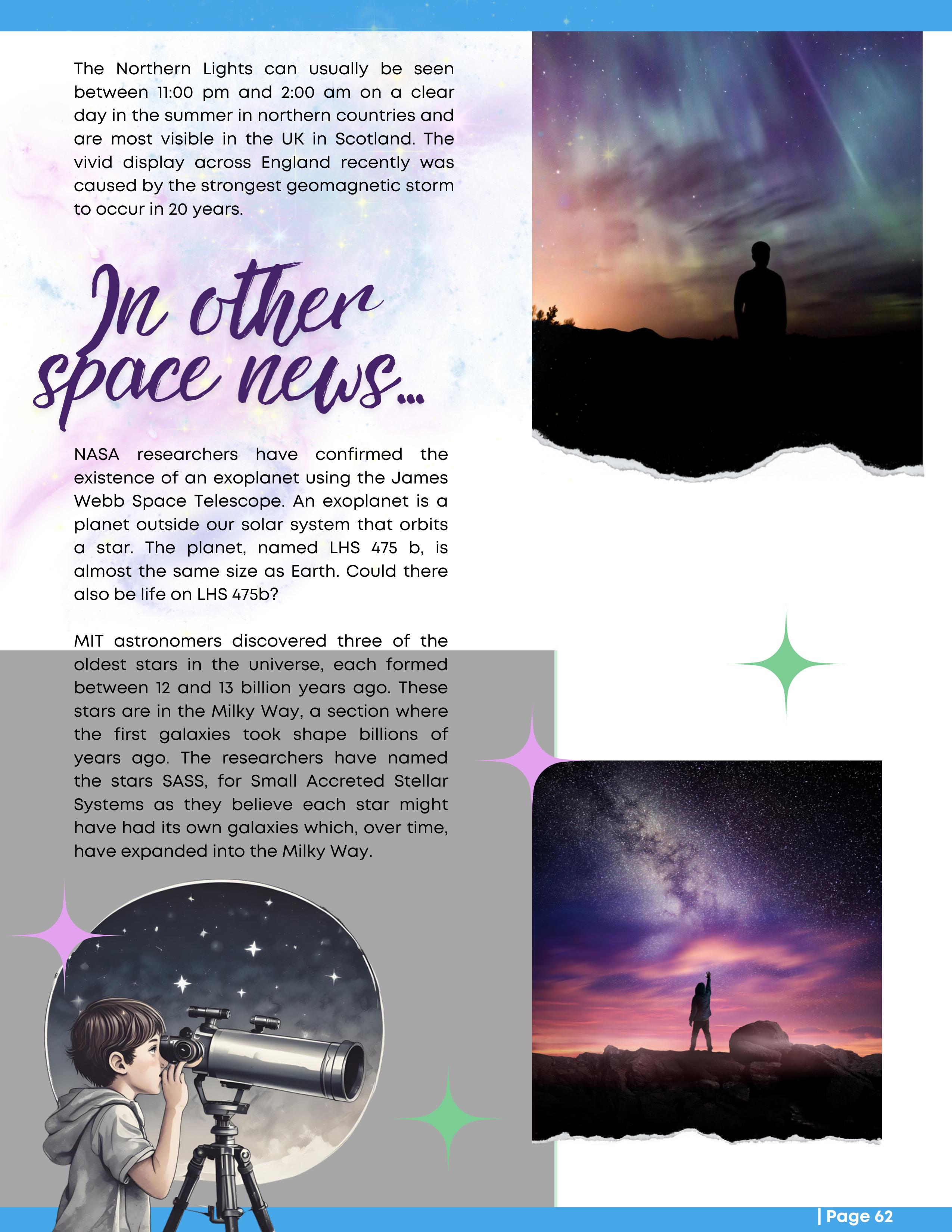 The Northern Lights can usually be seen between 11:00 pm and 2:00 am on a clear day in the summer in northern countries and are most visible in the UK in Scotland. The vivid display across England recently was caused by the strongest geomagnetic storm to occur in 20 years.

In other space news...

NASA researchers have confirmed the existence of an exoplanet using the James Webb Space Telescope. An exoplanet is a planet outside our solar system that orbits a star. The planet, named LHS 475 b, is almost the same size as Earth. Could there also be life on LHS 475b?

MIT astronomers discovered three of the oldest stars in the universe, each formed between 12 and 13 billion years ago. These stars are in the Milky Way, a section where the first galaxies took shape billions of years ago. The researchers have named the stars SASS, for Small Accreted Stellar Systems as they believe each star might have had its own galaxies which, over time, have expanded into the Milky Way.

| Page 62